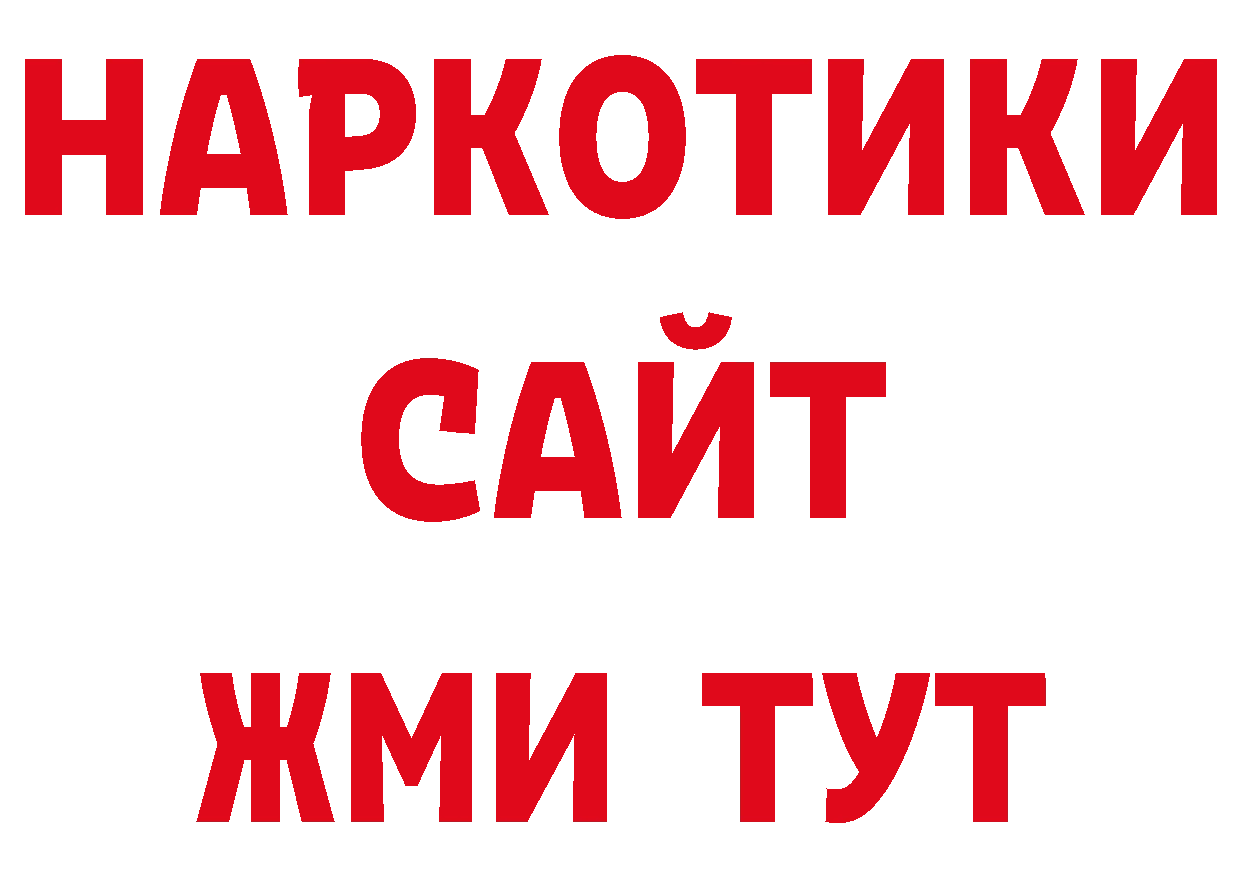 НАРКОТИКИ
САЙТ
ЖМИ ТУТ